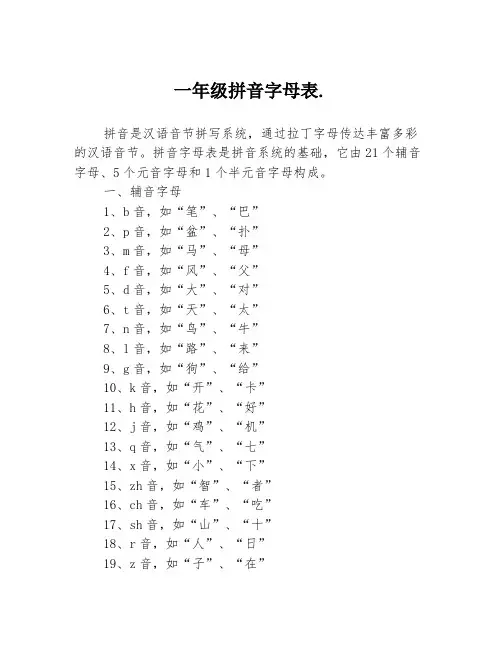 一年级拼音字母表.

拼音是汉语音节拼写系统，通过拉丁字母传达丰富多彩的汉语音节。拼音字母表是拼音系统的基础，它由21个辅音字母、5个元音字母和1个半元音字母构成。

一、辅音字母

1、b音，如“笔”、“巴”

2、p音，如“盆”、“扑”

3、m音，如“马”、“母”

4、f音，如“风”、“父”

5、d音，如“大”、“对”

6、t音，如“天”、“太”

7、n音，如“鸟”、“牛”

8、l音，如“路”、“来”

9、g音，如“狗”、“给”

10、k音，如“开”、“卡”

11、h音，如“花”、“好”

12、j音，如“鸡”、“机”

13、q音，如“气”、“七”

14、x音，如“小”、“下”

15、zh音，如“智”、“者”

16、ch音，如“车”、“吃”

17、sh音，如“山”、“十”

18、r音，如“人”、“日”

19、z音，如“子”、“在”